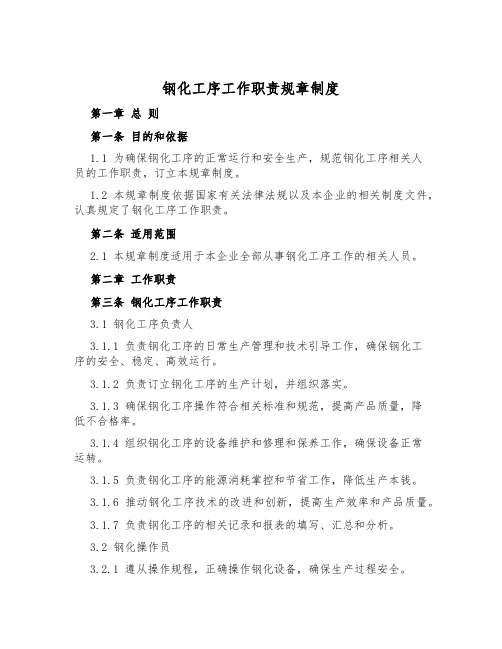 钢化工序工作职责规章制度

第一章 总 则

第一条 目的和依据

1.1 为确保钢化工序的正常运行和安全生产，规范钢化工序相关人员的工作职责，订立本规章制度。

1.2 本规章制度依据国家有关法律法规以及本企业的相关制度文件，认真规定了钢化工序工作职责。

第二条 适用范围

2.1 本规章制度适用于本企业全部从事钢化工序工作的相关人员。

第二章 工作职责

第三条 钢化工序工作职责

3.1 钢化工序负责人

3.1.1 负责钢化工序的日常生产管理和技术引导工作，确保钢化工序的安全、稳定、高效运行。

3.1.2 负责订立钢化工序的生产计划，并组织落实。

3.1.3 确保钢化工序操作符合相关标准和规范，提高产品质量，降低不合格率。

3.1.4 组织钢化工序的设备维护和修理和保养工作，确保设备正常运转。

3.1.5 负责钢化工序的能源消耗掌控和节省工作，降低生产本钱。

3.1.6 推动钢化工序技术的改进和创新，提高生产效率和产品质量。

3.1.7 负责钢化工序的相关记录和报表的填写、汇总和分析。

3.2 钢化操作员

3.2.1 遵从操作规程，正确操作钢化设备，确保生产过程安全。